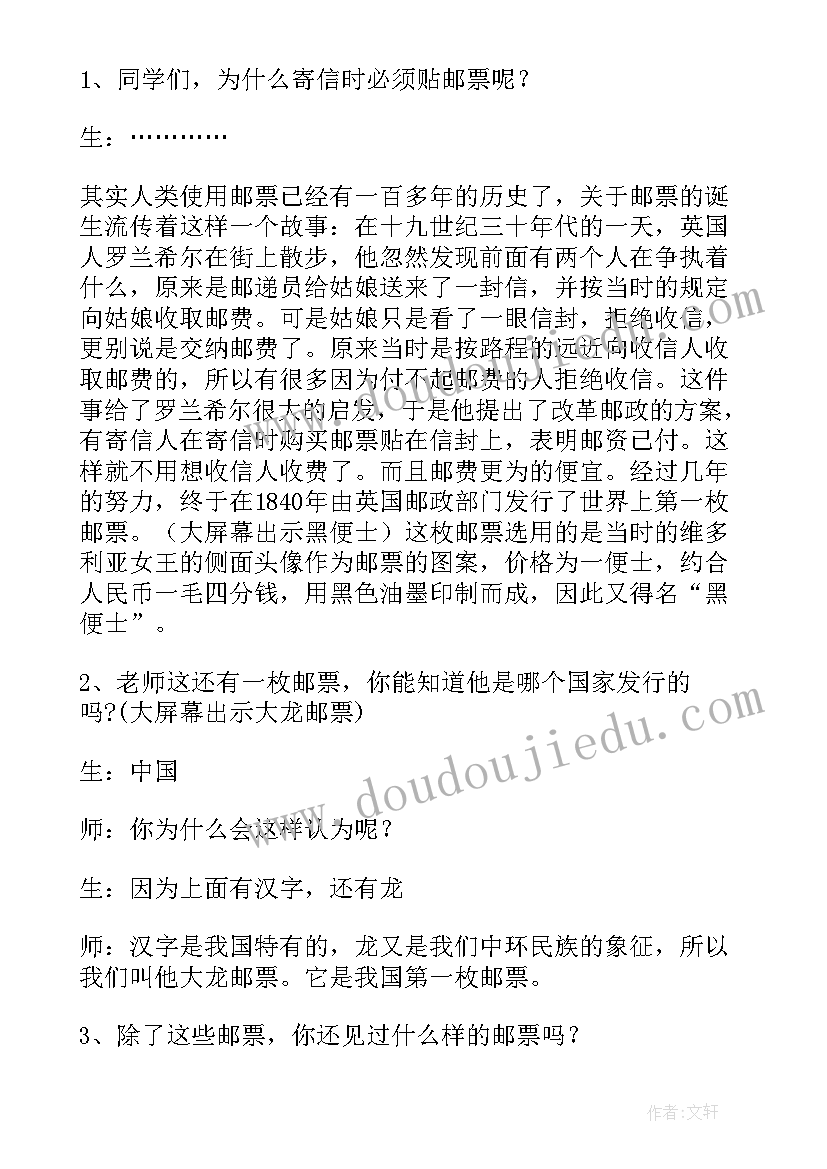 1、同学们，为什么寄信时必须贴邮票呢？

生：…………

其实人类使用邮票已经有一百多年的历史了，关于邮票的诞生流传着这样一个故事：在十九世纪三十年代的一天，英国人罗兰希尔在街上散步，他忽然发现前面有两个人在争执着什么，原来是邮递员给姑娘送来了一封信，并按当时的规定向姑娘收取邮费。可是姑娘只是看了一眼信封，拒绝收信，更别说是交纳邮费了。原来当时是按路程的远近向收信人收取邮费的，所以有很多因为付不起邮费的人拒绝收信。这件事给了罗兰希尔很大的启发，于是他提出了改革邮政的方案，有寄信人在寄信时购买邮票贴在信封上，表明邮资已付。这样就不用想收信人收费了。而且邮费更为的便宜。经过几年的努力，终于在1840年由英国邮政部门发行了世界上第一枚邮票。（大屏幕出示黑便士）这枚邮票选用的是当时的维多利亚女王的侧面头像作为邮票的图案，价格为一便士，约合人民币一毛四分钱，用黑色油墨印制而成，因此又得名“黑便士”。

2、老师这还有一枚邮票，你能知道他是哪个国家发行的吗?(大屏幕出示大龙邮票)

生：中国

师：你为什么会这样认为呢？

生：因为上面有汉字，还有龙

师：汉字是我国特有的，龙又是我们中环民族的象征，所以我们叫他大龙邮票。它是我国第一枚邮票。

3、除了这些邮票，你还见过什么样的邮票吗？

www.doudoujiedu.com

作者：文轩